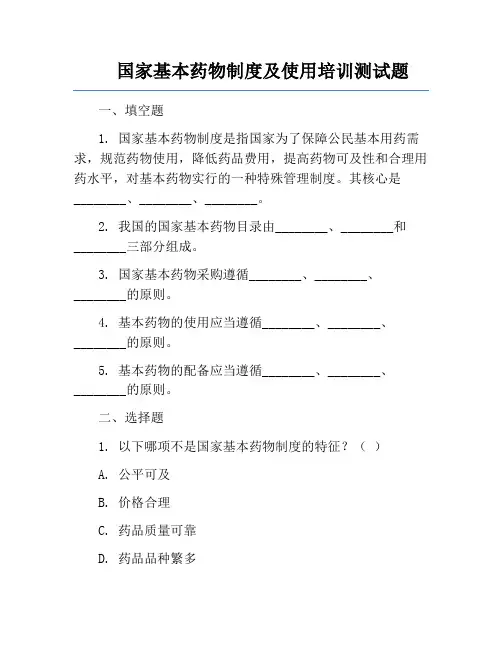 国家基本药物制度及使用培训测试题

一、填空题

1. 国家基本药物制度是指国家为了保障公民基本用药需求，规范药物使用，降低药品费用，提高药物可及性和合理用药水平，对基本药物实行的一种特殊管理制度。其核心是________、________、________。

2. 我国的国家基本药物目录由________、________和________三部分组成。

3. 国家基本药物采购遵循________、________、________的原则。

4. 基本药物的使用应当遵循________、________、________的原则。

5. 基本药物的配备应当遵循________、________、________的原则。

二、选择题

1. 以下哪项不是国家基本药物制度的特征？（ ）

A. 公平可及

B. 价格合理

C. 药品质量可靠

D. 药品品种繁多